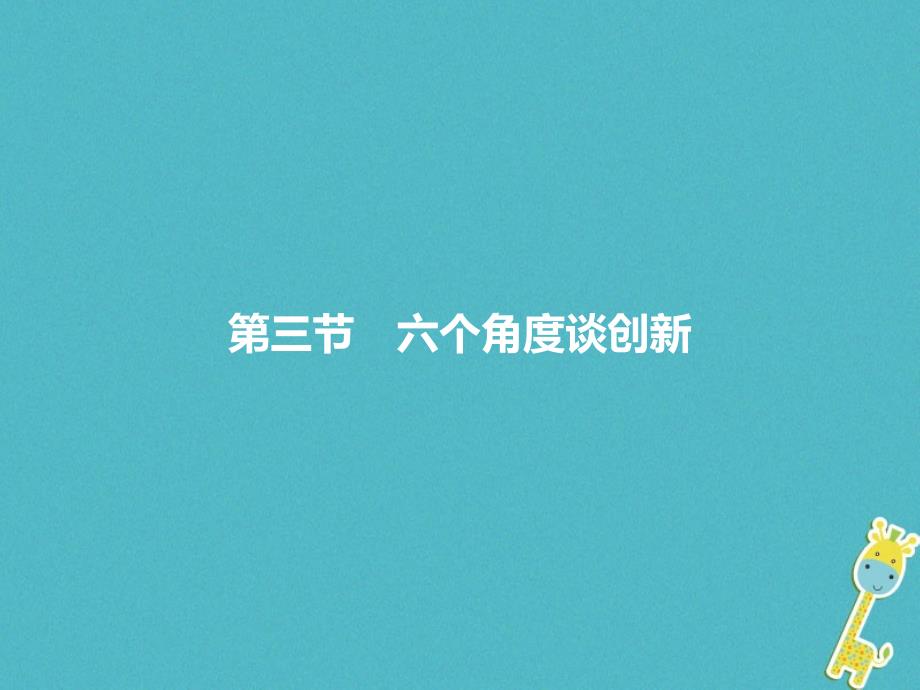 第三节　六个角度谈创新